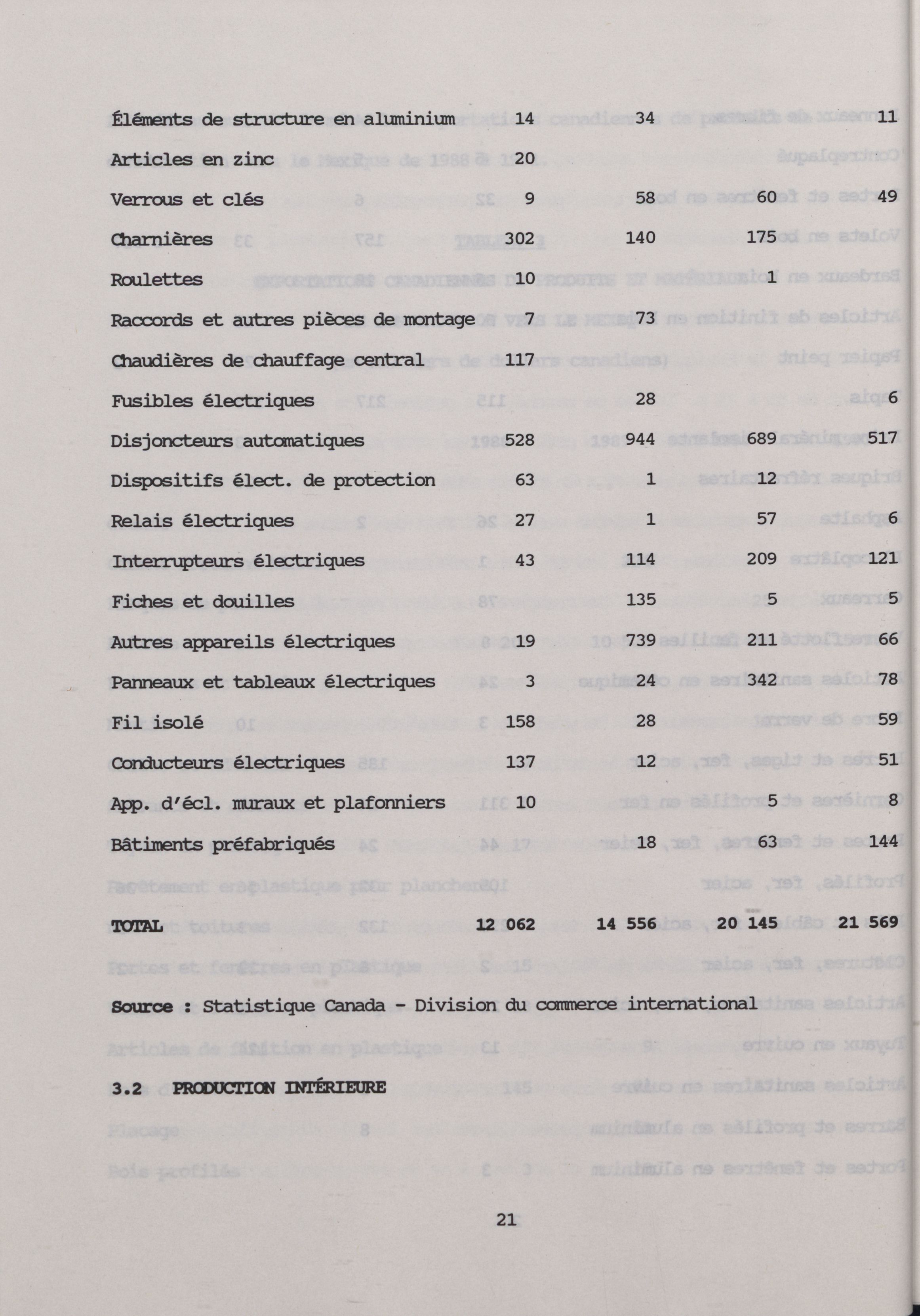 | | | | | |
|---|---|---|---|---|
| Éléments de structure en aluminium | 14 | 34 | | 11 |
| Articles en zinc | 20 | | | |
| Verrous et clés | 9 | 58 | 60 | 49 |
| Charnières | 302 | 140 | 175 | |
| Roulettes | 10 | | 1 | |
| Raccords et autres pièces de montage | 7 | 73 | | |
| Chaudières de chauffage central | 117 | | | |
| Fusibles électriques | | 28 | | 6 |
| Disjoncteurs automatiques | 528 | 944 | 689 | 517 |
| Dispositifs élect. de protection | 63 | 1 | 12 | |
| Relais électriques | 27 | 1 | 57 | 6 |
| Interrupteurs électriques | 43 | 114 | 209 | 121 |
| Fiches et douilles | | 135 | 5 | 5 |
| Autres appareils électriques | 19 | 739 | 211 | 66 |
| Panneaux et tableaux électriques | 3 | 24 | 342 | 78 |
| Fil isolé | 158 | 28 | | 59 |
| Conducteurs électriques | 137 | 12 | | 51 |
| App. d'écl. muraux et plafonniers | 10 | | 5 | 8 |
| Bâtiments préfabriqués | | 18 | 63 | 144 |
| TOTAL | 12 062 | 14 556 | 20 145 | 21 569 |

Source : Statistique Canada - Division du commerce international

3.2 PRODUCTION INTÉRIEURE

21